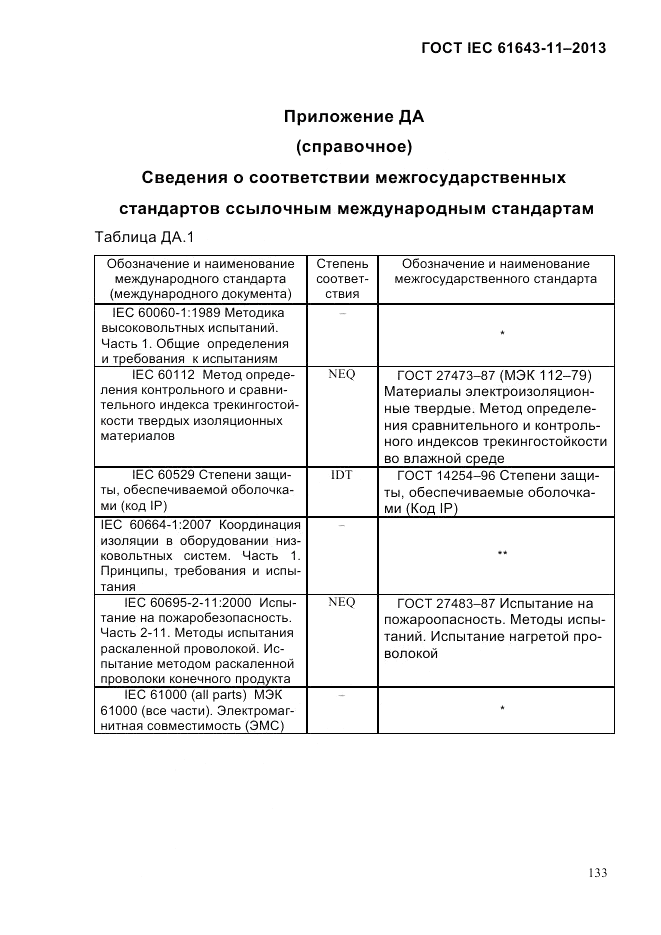 ГОСТ IEC 61643-11–2013

Приложение ДА

(справочное)

Сведения о соответствии межгосударственных стандартов ссылочным международным стандартам

Таблица ДА.1

| Обозначение и наименование международного стандарта (международного документа) | Степень соответствия | Обозначение и наименование межгосударственного стандарта |
|---|---|---|
| IEC 60060-1:1989 Методика высоковольтных испытаний. Часть 1. Общие определения и требования к испытаниям | – | * |
| IEC 60112 Метод определения контрольного и сравнительного индекса трекингостойкости твердых изоляционных материалов | NEQ | ГОСТ 27473–87 (МЭК 112–79) Материалы электроизоляционные твердые. Метод определения сравнительного и контрольного индексов трекингостойкости во влажной среде |
| IEC 60529 Степени защиты, обеспечиваемой оболочками (код IP) | IDT | ГОСТ 14254–96 Степени защиты, обеспечиваемые оболочками (Код IP) |
| IEC 60664-1:2007 Координация изоляции в оборудовании низковольтных систем. Часть 1. Принципы, требования и испытания | – | ** |
| IEC 60695-2-11:2000 Испытание на пожаробезопасность. Часть 2-11. Методы испытания раскаленной проволокой. Испытание методом раскаленной проволоки конечного продукта | NEQ | ГОСТ 27483–87 Испытание на пожароопасность. Методы испытаний. Испытание нагретой проволокой |
| IEC 61000 (all parts) МЭК 61000 (все части). Электромагнитная совместимость (ЭМС) | – | * |

133